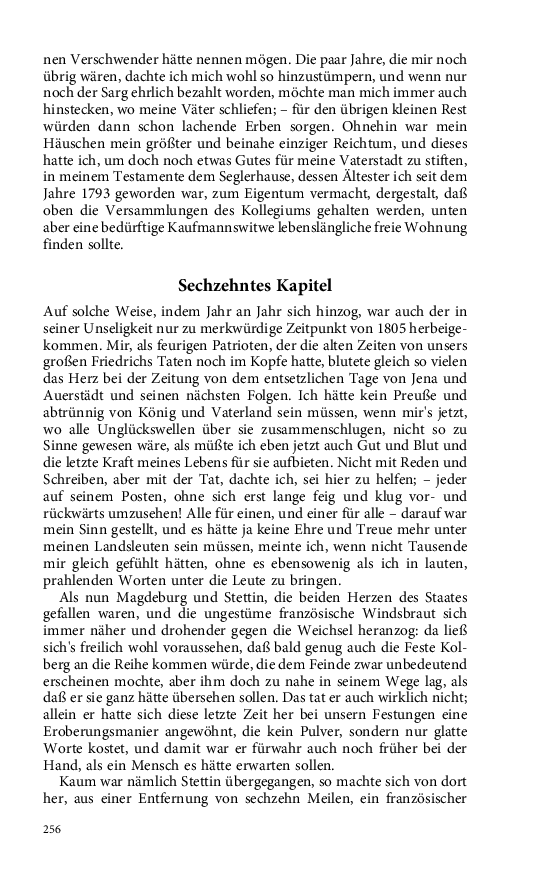 nen Verschwender hätte nennen mögen. Die paar Jahre, die mir noch übrig wären, dachte ich mich wohl so hinzustümpern, und wenn nur noch der Sarg ehrlich bezahlt worden, möchte man mich immer auch hinstecken, wo meine Väter schliefen; – für den übrigen kleinen Rest würden dann schon lachende Erben sorgen. Ohnehin war mein Häuschen mein größter und beinahe einziger Reichtum, und dieses hatte ich, um doch noch etwas Gutes für meine Vaterstadt zu stiften, in meinem Testamente dem Seglerhause, dessen Ältester ich seit dem Jahre 1793 geworden war, zum Eigentum vermacht, dergestalt, daß oben die Versammlungen des Kollegiums gehalten werden, unten aber eine bedürftige Kaufmannswitwe lebenslängliche freie Wohnung finden sollte.

Sechzehntes Kapitel

Auf solche Weise, indem Jahr an Jahr sich hinzog, war auch der in seiner Unseligkeit nur zu merkwürdige Zeitpunkt von 1805 herbeigekommen. Mir, als feurigen Patrioten, der die alten Zeiten von unsers großen Friedrichs Taten noch im Kopfe hatte, blutete gleich so vielen das Herz bei der Zeitung von dem entsetzlichen Tage von Jena und Auerstädt und seinen nächsten Folgen. Ich hätte kein Preuße und abtrünnig von König und Vaterland sein müssen, wenn mir's jetzt, wo alle Unglückswellen über sie zusammenschlugen, nicht so zu Sinne gewesen wäre, als müßte ich eben jetzt auch Gut und Blut und die letzte Kraft meines Lebens für sie aufbieten. Nicht mit Reden und Schreiben, aber mit der Tat, dachte ich, sei hier zu helfen; – jeder auf seinem Posten, ohne sich erst lange feig und klug vor- und rückwärts umzusehen! Alle für einen, und einer für alle – darauf war mein Sinn gestellt, und es hätte ja keine Ehre und Treue mehr unter meinen Landsleuten sein müssen, meinte ich, wenn nicht Tausende mir gleich gefühlt hätten, ohne es ebensowenig als ich in lauten, prahlenden Worten unter die Leute zu bringen.

Als nun Magdeburg und Stettin, die beiden Herzen des Staates gefallen waren, und die ungestüme französische Windsbraut sich immer näher und drohender gegen die Weichsel heranzog: da ließ sich's freilich wohl voraussehen, daß bald genug auch die Feste Kolberg an die Reihe kommen würde, die dem Feinde zwar unbedeutend erscheinen mochte, aber ihm doch zu nahe in seinem Wege lag, als daß er sie ganz hätte übersehen sollen. Das tat er auch wirklich nicht; allein er hatte sich diese letzte Zeit her bei unsern Festungen eine Eroberungsmanier angewöhnt, die kein Pulver, sondern nur glatte Worte kostet, und damit war er fürwahr auch noch früher bei der Hand, als ein Mensch es hätte erwarten sollen.

Kaum war nämlich Stettin übergegangen, so machte sich von dort her, aus einer Entfernung von sechzehn Meilen, ein französischer

256